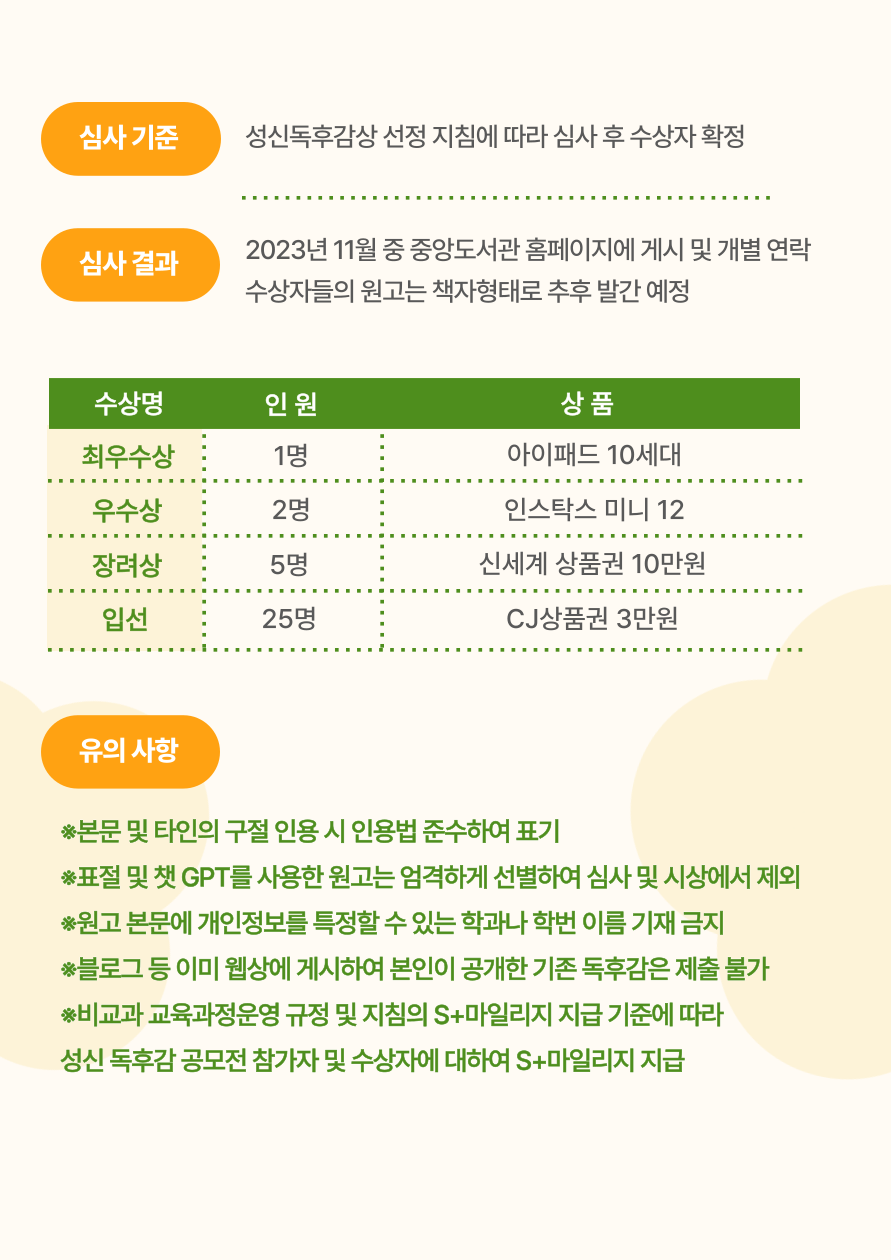 심사 기준

성신독후감상 선정 지침에 따라 심사 후 수상자 확정

심사 결과

2023년 11월 중 중앙도서관 홈페이지에 게시 및 개별 연락
수상자들의 원고는 책자형태로 추후 발간 예정

| 수상명 | 인 원 | 상 품 |
|---|---|---|
| 최우수상 | 1명 | 아이패드 10세대 |
| 우수상 | 2명 | 인스탁스 미니 12 |
| 장려상 | 5명 | 신세계 상품권 10만원 |
| 입선 | 25명 | CJ상품권 3만원 |

유의 사항

※본문 및 타인의 구절 인용 시 인용법 준수하여 표기
※표절 및 챗 GPT를 사용한 원고는 엄격하게 선별하여 심사 및 시상에서 제외
※원고 본문에 개인정보를 특정할 수 있는 학과나 학번 이름 기재 금지
※블로그 등 이미 웹상에 게시하여 본인이 공개한 기존 독후감은 제출 불가
※비교과 교육과정운영 규정 및 지침의 S+마일리지 지급 기준에 따라
성신 독후감 공모전 참가자 및 수상자에 대하여 S+마일리지 지급